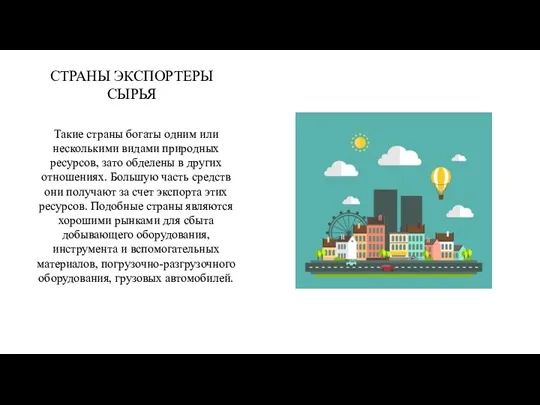 СТРАНЫ ЭКСПОРТЕРЫ СЫРЬЯ

Такие страны богаты одним или несколькими видами природных ресурсов, зато обделены в других отношениях. Большую часть средств они получают за счет экспорта этих ресурсов. Подобные страны являются хорошими рынками для сбыта добывающего оборудования, инструмента и вспомогательных материалов, погрузочно-разгрузочного оборудования, грузовых автомобилей.